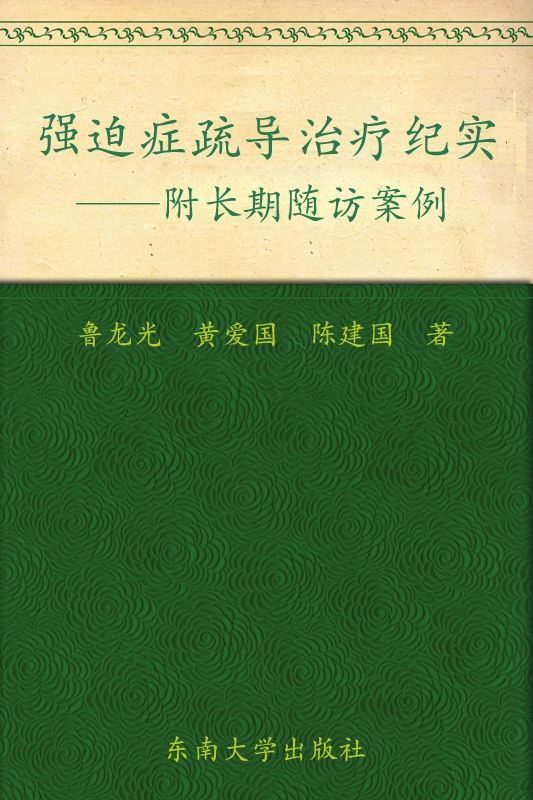 强迫症疏导治疗纪实
——附长期随访案例

鲁龙光　黄爱国　陈建国　著

东南大学出版社